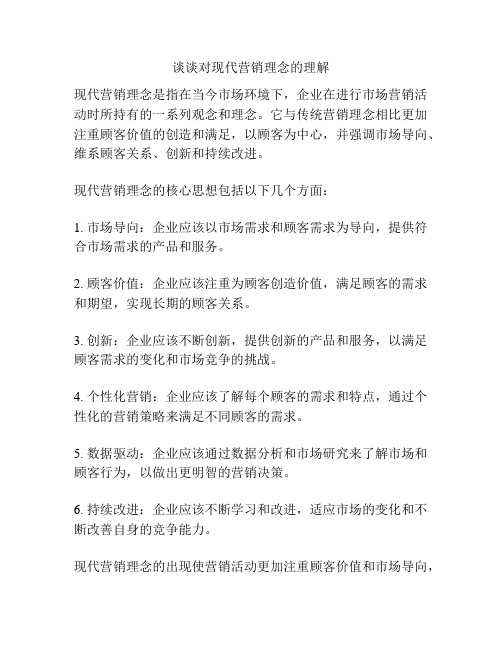 谈谈对现代营销理念的理解

现代营销理念是指在当今市场环境下，企业在进行市场营销活动时所持有的一系列观念和理念。它与传统营销理念相比更加注重顾客价值的创造和满足，以顾客为中心，并强调市场导向、维系顾客关系、创新和持续改进。

现代营销理念的核心思想包括以下几个方面：

1. 市场导向：企业应该以市场需求和顾客需求为导向，提供符合市场需求的产品和服务。

2. 顾客价值：企业应该注重为顾客创造价值，满足顾客的需求和期望，实现长期的顾客关系。

3. 创新：企业应该不断创新，提供创新的产品和服务，以满足顾客需求的变化和市场竞争的挑战。

4. 个性化营销：企业应该了解每个顾客的需求和特点，通过个性化的营销策略来满足不同顾客的需求。

5. 数据驱动：企业应该通过数据分析和市场研究来了解市场和顾客行为，以做出更明智的营销决策。

6. 持续改进：企业应该不断学习和改进，适应市场的变化和不断改善自身的竞争能力。

现代营销理念的出现使营销活动更加注重顾客价值和市场导向，